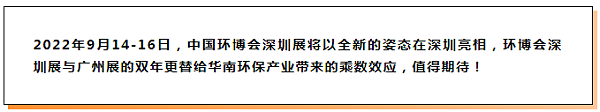 2022年9月14-16日，中国环博会深圳展将以全新的姿态在深圳亮相，环博会深圳展与广州展的双年更替给华南环保产业带来的乘数效应，值得期待！